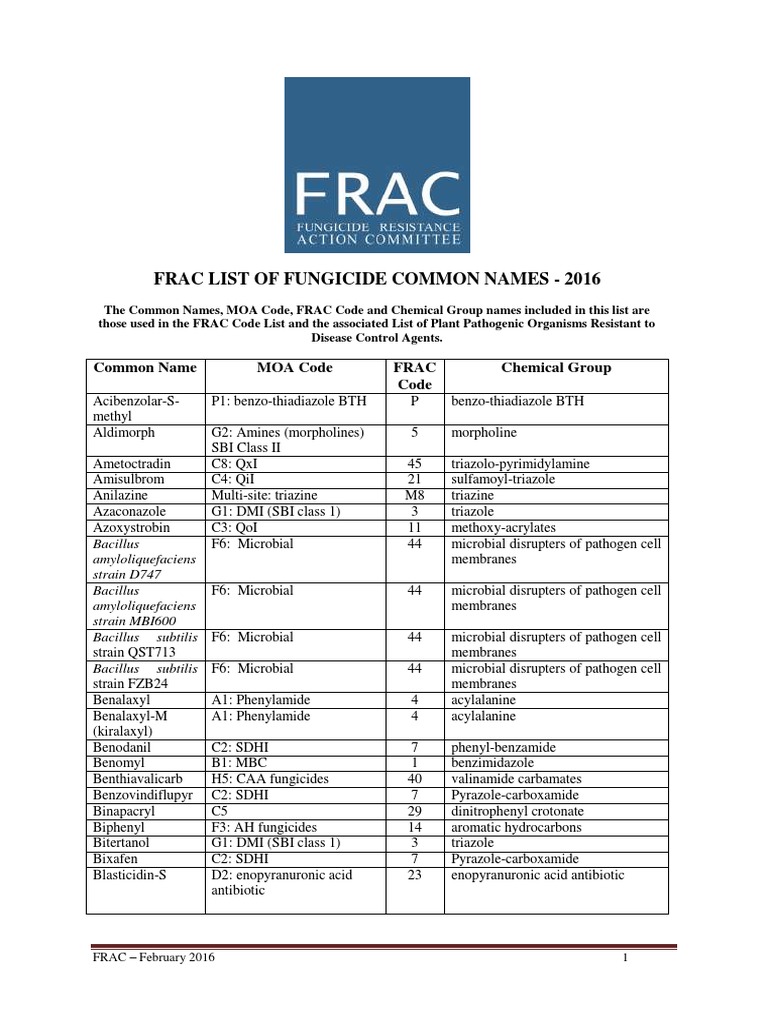 FRAC
FUNGICIDE RESISTANCE
ACTION COMMITTEE

FRAC LIST OF FUNGICIDE COMMON NAMES - 2016

The Common Names, MOA Code, FRAC Code and Chemical Group names included in this list are those used in the FRAC Code List and the associated List of Plant Pathogenic Organisms Resistant to Disease Control Agents.

| Common Name | MOA Code | FRAC Code | Chemical Group |
|---|---|---|---|
| Acibenzolar-S-methyl | P1: benzo-thiadiazole BTH | P | benzo-thiadiazole BTH |
| Aldimorph | G2: Amines (morpholines) SBI Class II | 5 | morpholine |
| Ametoctradin | C8: QxI | 45 | triazolo-pyrimidylamine |
| Amisulbrom | C4: QiI | 21 | sulfamoyl-triazole |
| Anilazine | Multi-site: triazine | M8 | triazine |
| Azaconazole | G1: DMI (SBI class 1) | 3 | triazole |
| Azoxystrobin | C3: QoI | 11 | methoxy-acrylates |
| Bacillus amyloliquefaciens strain D747 | F6: Microbial | 44 | microbial disrupters of pathogen cell membranes |
| Bacillus amyloliquefaciens strain MBI600 | F6: Microbial | 44 | microbial disrupters of pathogen cell membranes |
| Bacillus subtilis strain QST713 | F6: Microbial | 44 | microbial disrupters of pathogen cell membranes |
| Bacillus subtilis strain FZB24 | F6: Microbial | 44 | microbial disrupters of pathogen cell membranes |
| Benalaxyl | A1: Phenylamide | 4 | acylalanine |
| Benalaxyl-M (kiralaxyl) | A1: Phenylamide | 4 | acylalanine |
| Benodanil | C2: SDHI | 7 | phenyl-benzamide |
| Benomyl | B1: MBC | 1 | benzimidazole |
| Benthiavalicarb | H5: CAA fungicides | 40 | valinamide carbamates |
| Benzovindiflupyr | C2: SDHI | 7 | Pyrazole-carboxamide |
| Binapacryl | C5 | 29 | dinitrophenyl crotonate |
| Biphenyl | F3: AH fungicides | 14 | aromatic hydrocarbons |
| Bitertanol | G1: DMI (SBI class 1) | 3 | triazole |
| Bixafen | C2: SDHI | 7 | Pyrazole-carboxamide |
| Blasticidin-S | D2: enopyranuronic acid antibiotic | 23 | enopyranuronic acid antibiotic |

FRAC – February 2016 1